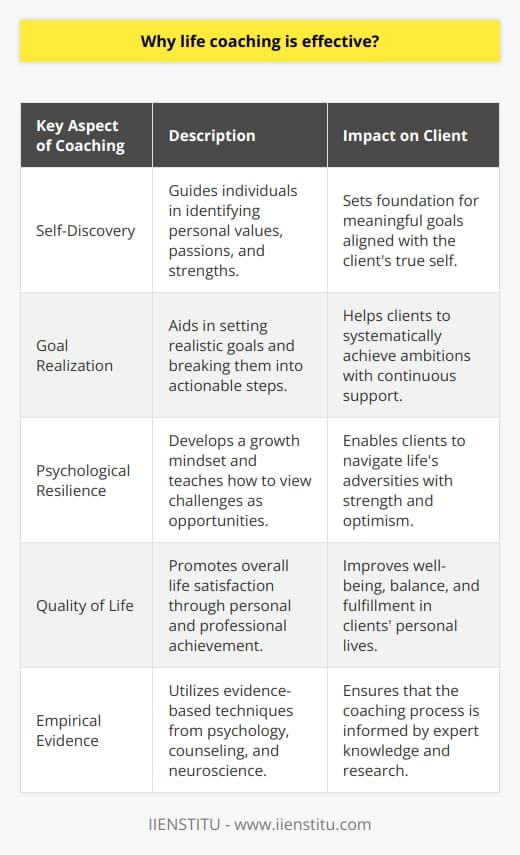 Why life coaching is effective?

| Key Aspect of Coaching | Description | Impact on Client |
|---|---|---|
| Self-Discovery | Guides individuals in identifying personal values, passions, and strengths. | Sets foundation for meaningful goals aligned with the client's true self. |
| Goal Realization | Aids in setting realistic goals and breaking them into actionable steps. | Helps clients to systematically achieve ambitions with continuous support. |
| Psychological Resilience | Develops a growth mindset and teaches how to view challenges as opportunities. | Enables clients to navigate life's adversities with strength and optimism. |
| Quality of Life | Promotes overall life satisfaction through personal and professional achievement. | Improves well-being, balance, and fulfillment in clients' personal lives. |
| Empirical Evidence | Utilizes evidence-based techniques from psychology, counseling, and neuroscience. | Ensures that the coaching process is informed by expert knowledge and research. |

IIENSTITU - www.iienstitu.com